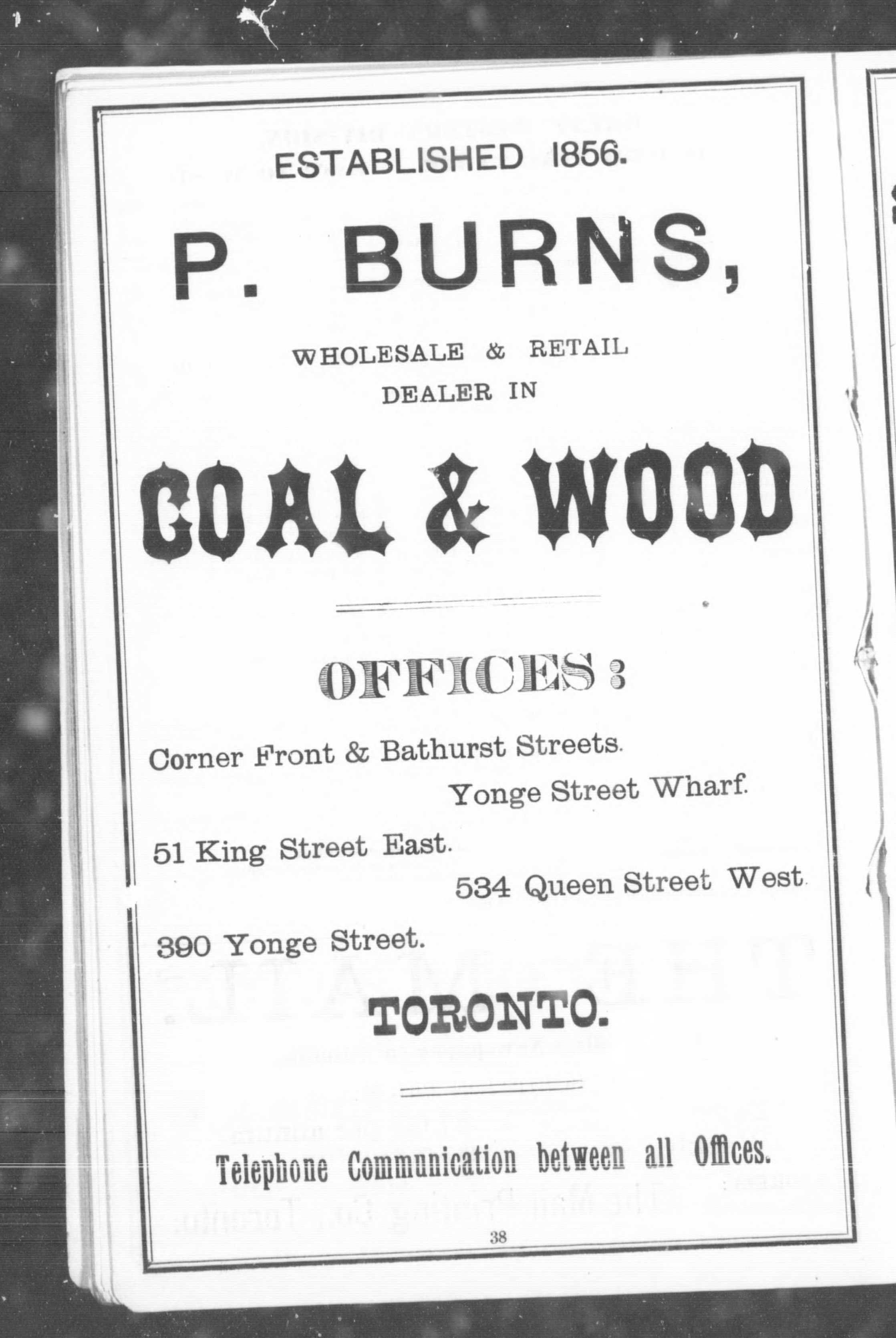 ESTABLISHED 1856.

P. BURNS,

WHOLESALE & RETAIL DEALER IN

COAL & WOOD

OFFICES:

Corner Front & Bathurst Streets.

Yonge Street Wharf.

51 King Street East.

534 Queen Street West.

390 Yonge Street.

TORONTO.

Telephone Communication between all Offices.

38